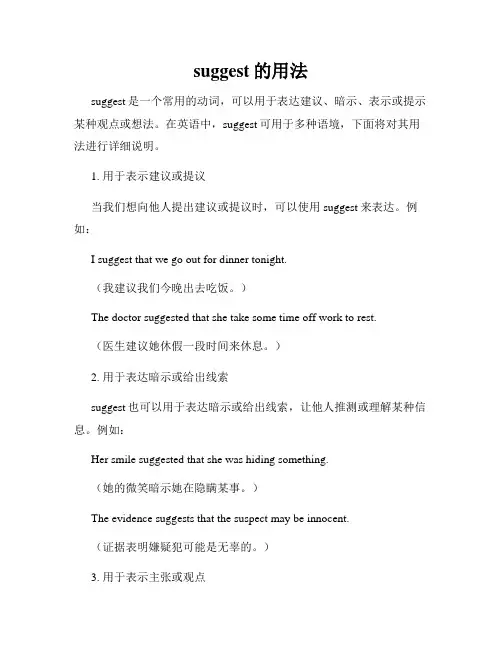 suggest 的用法

suggest 是一个常用的动词，可以用于表达建议、暗示、表示或提示某种观点或想法。在英语中，suggest 可用于多种语境，下面将对其用法进行详细说明。

1. 用于表示建议或提议

当我们想向他人提出建议或提议时，可以使用 suggest 来表达。例如：

I suggest that we go out for dinner tonight.

（我建议我们今晚出去吃饭。）

The doctor suggested that she take some time off work to rest.

（医生建议她休假一段时间来休息。）

2. 用于表达暗示或给出线索

suggest 也可以用于表达暗示或给出线索，让他人推测或理解某种信息。例如：

Her smile suggested that she was hiding something.

（她的微笑暗示她在隐瞒某事。）

The evidence suggests that the suspect may be innocent.

（证据表明嫌疑犯可能是无辜的。）

3. 用于表示主张或观点